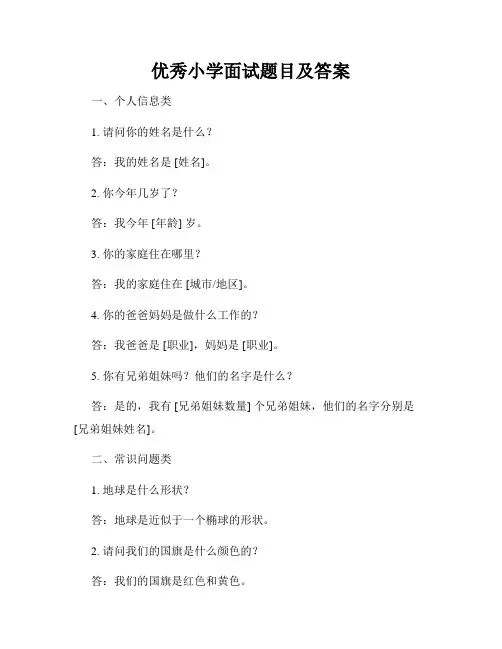 优秀小学面试题目及答案

一、个人信息类

1. 请问你的姓名是什么？

答：我的姓名是 [姓名]。

2. 你今年几岁了？

答：我今年 [年龄] 岁。

3. 你的家庭住在哪里？

答：我的家庭住在 [城市/地区]。

4. 你的爸爸妈妈是做什么工作的？

答：我爸爸是 [职业]，妈妈是 [职业]。

5. 你有兄弟姐妹吗？他们的名字是什么？

答：是的，我有 [兄弟姐妹数量] 个兄弟姐妹，他们的名字分别是 [兄弟姐妹姓名]。

二、常识问题类

1. 地球是什么形状？

答：地球是近似于一个椭球的形状。

2. 请问我们的国旗是什么颜色的？

答：我们的国旗是红色和黄色。